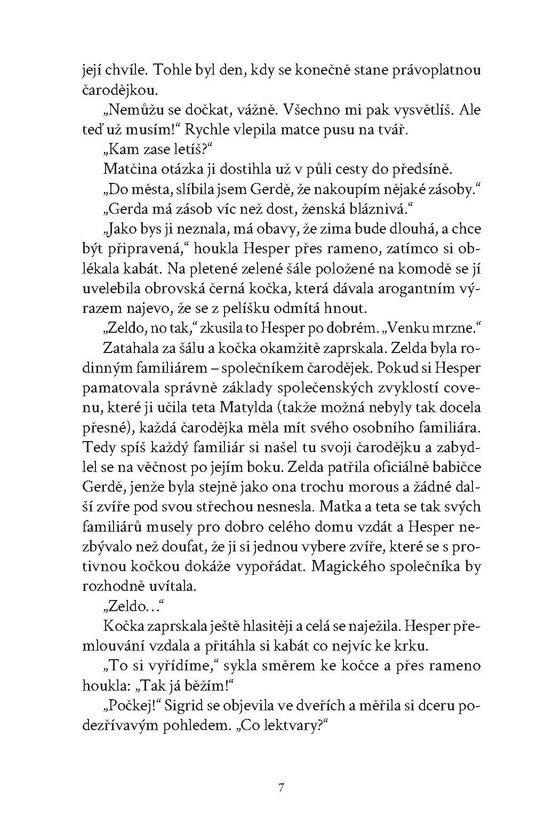 její chvíle. Tohle byl den, kdy se konečně stane právoplatnou čarodějkou.

„Nemůžu se dočkat, vážně. Všechno mi pak vysvětlíš. Ale teď už musím!“ Rychle vlepila matce pusu na tvář.

„Kam zase letíš?“

Matčina otázka ji dostihla už v půli cesty do předsíně.

„Do města, slíbila jsem Gerdě, že nakoupím nějaké zásoby.“

„Gerda má zásob víc než dost, ženská bláznivá.“

„Jako bys ji neznala, má obavy, že zima bude dlouhá, a chce být připravená,“ houkla Hesper přes rameno, zatímco si oblékala kabát. Na pletené zelené šále položené na komodě se jí uvelebila obrovská černá kočka, která dávala arogantním výrazem najevo, že se z pelíšku odmítá hnout.

„Zeldo, no tak,“ zkusila to Hesper po dobrém. „Venku mrzne.“

Zatahala za šálu a kočka okamžitě zaprskala. Zelda byla rodinným familiárem – společníkem čarodějek. Pokud si Hesper pamatovala správně základy společenských zvyklostí covenu, které ji učila teta Matylda (takže možná nebyly tak docela přesné), každá čarodějka měla mít svého osobního familiára. Tedy spíš každý familiár si našel tu svoji čarodějku a zabydlel se na věčnost po jejím boku. Zelda patřila oficiálně babičce Gerdě, jenže byla stejně jako ona trochu morous a žádné další zvíře pod svou střechou nesnesla. Matka a teta se tak svých familiárů musely pro dobro celého domu vzdát a Hesper nezbývalo než doufat, že ji si jednou vybere zvíře, které se s protivnou kočkou dokáže vypořádat. Magického společníka by rozhodně uvítala.

„Zeldo...“

Kočka zaprskala ještě hlasitěji a celá se naježila. Hesper přemlouvání vzdala a přitáhla si kabát co nejvíc ke krku.

„To si vyřídíme,“ sykla směrem ke kočce a přes rameno houkla: „Tak já běžím!“

„Počkej!“ Sigrid se objevila ve dveřích a měřila si dceru podezřívavým pohledem. „Co lektvary?“

7